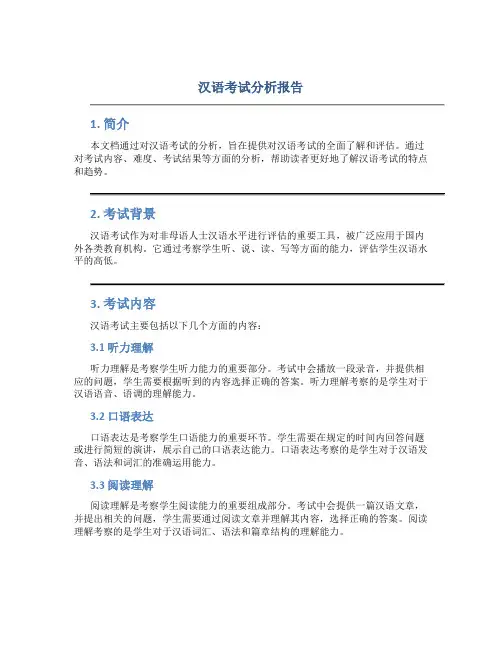 汉语考试分析报告

1. 简介

本文档通过对汉语考试的分析，旨在提供对汉语考试的全面了解和评估。通过对考试内容、难度、考试结果等方面的分析，帮助读者更好地了解汉语考试的特点和趋势。

2. 考试背景

汉语考试作为对非母语人士汉语水平进行评估的重要工具，被广泛应用于国内外各类教育机构。它通过考察学生听、说、读、写等方面的能力，评估学生汉语水平的高低。

3. 考试内容

汉语考试主要包括以下几个方面的内容：

3.1 听力理解

听力理解是考察学生听力能力的重要部分。考试中会播放一段录音，并提供相应的问题，学生需要根据听到的内容选择正确的答案。听力理解考察的是学生对于汉语语音、语调的理解能力。

3.2 口语表达

口语表达是考察学生口语能力的重要环节。学生需要在规定的时间内回答问题或进行简短的演讲，展示自己的口语表达能力。口语表达考察的是学生对于汉语发音、语法和词汇的准确运用能力。

3.3 阅读理解

阅读理解是考察学生阅读能力的重要组成部分。考试中会提供一篇汉语文章，并提出相关的问题，学生需要通过阅读文章并理解其内容，选择正确的答案。阅读理解考察的是学生对于汉语词汇、语法和篇章结构的理解能力。